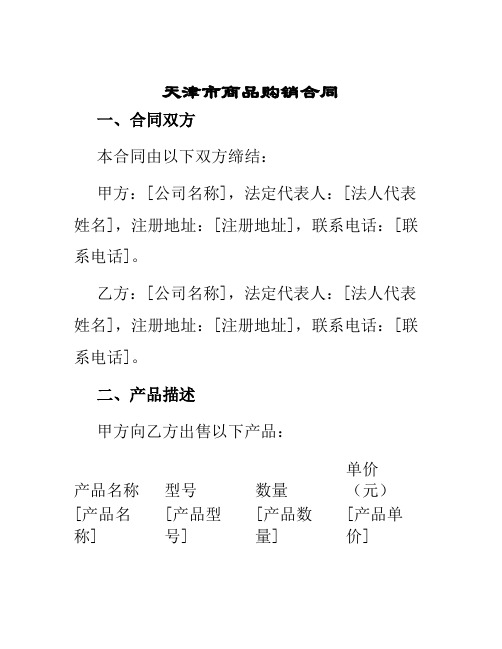 天津市商品购销合同

一、合同双方

本合同由以下双方缔结：

甲方：[公司名称]，法定代表人：[法人代表姓名]，注册地址：[注册地址]，联系电话：[联系电话]。

乙方：[公司名称]，法定代表人：[法人代表姓名]，注册地址：[注册地址]，联系电话：[联系电话]。

二、产品描述

甲方向乙方出售以下产品：

| 产品名称 | 型号 | 数量 | 单价（元） |
|---|---|---|---|
| [产品名称] | [产品型号] | [产品数量] | [产品单价] |